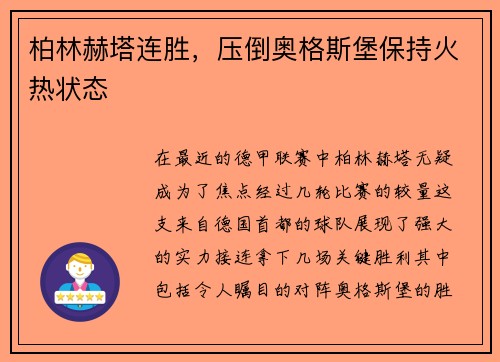 柏林赫塔连胜，压倒奥格斯堡保持火热状态

在最近的德甲联赛中柏林赫塔无疑成为了焦点经过几轮比赛的较量这支来自德国首都的球队展现了强大的实力接连拿下几场关键胜利其中包括令人瞩目的对阵奥格斯堡的胜